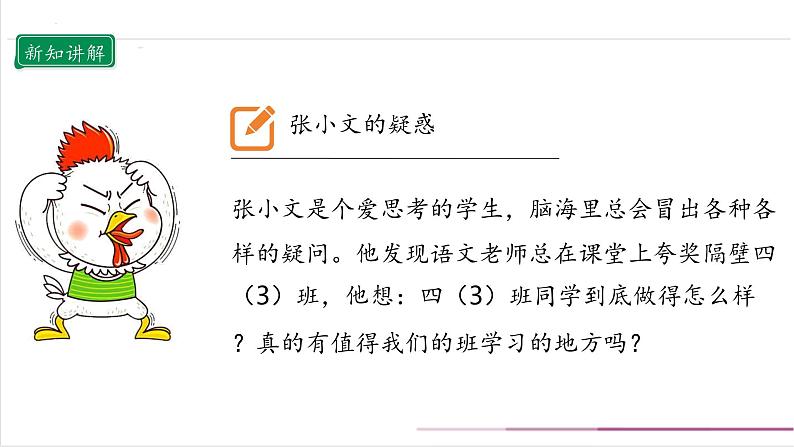 新知讲解

张小文的疑惑

张小文是个爱思考的学生，脑海里总会冒出各种各样的疑问。他发现语文老师总在课堂上夸奖隔壁四（3）班，他想：四（3）班同学到底做得怎么样？真的有值得我们的班学习的地方吗？